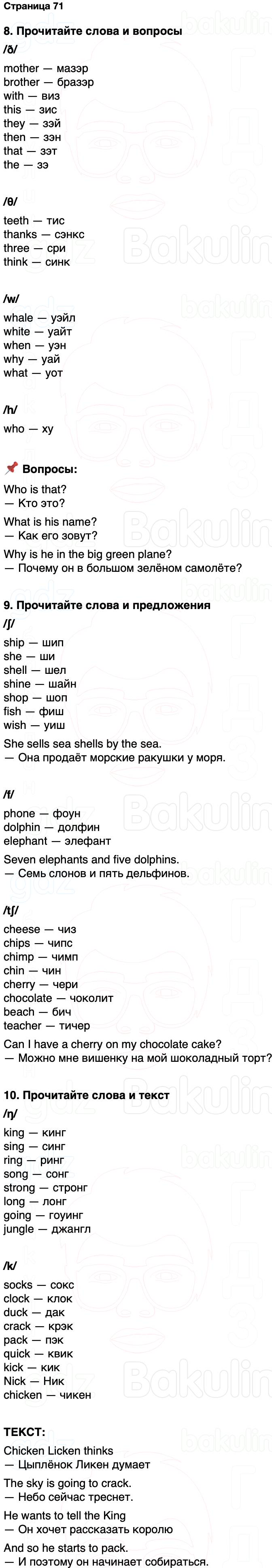 Страница 71

8. Прочитайте слова и вопросы

/ð/

mother — мазэр
brother — бразэр
with — виз
this — зис
they — зэй
then — зэн
that — зэт
the — зэ

/θ/

teeth — тис
thanks — сэнкс
three — сри
think — синк

/w/

whale — уэйл
white — уайт
when — уэн
why — уай
what — уот

/h/

who — ху

📌 Вопросы:

Who is that?
— Кто это?

What is his name?
— Как его зовут?

Why is he in the big green plane?
— Почему он в большом зелёном самолёте?

9. Прочитайте слова и предложения

/ʃ/

ship — шип
she — ши
shell — шел
shine — шайн
shop — шоп
fish — фиш
wish — уиш

She sells sea shells by the sea.
— Она продаёт морские ракушки у моря.

/f/

phone — фоун
dolphin — долфин
elephant — элефант

Seven elephants and five dolphins.
— Семь слонов и пять дельфинов.

/tʃ/

cheese — чиз
chips — чипс
chimp — чимп
chin — чин
cherry — чери
chocolate — чоколит
beach — бич
teacher — тичер

Can I have a cherry on my chocolate cake?
— Можно мне вишенку на мой шоколадный торт?

10. Прочитайте слова и текст

/ŋ/

king — кинг
sing — синг
ring — ринг
song — сонг
strong — стронг
long — лонг
going — гоуинг
jungle — джангл

/k/

socks — сокс
clock — клок
duck — дак
crack — крэк
pack — пэк
quick — квик
kick — кик
Nick — Ник
chicken — чикен

ТЕКСТ:

Chicken Licken thinks
— Цыплёнок Ликен думает

The sky is going to crack.
— Небо сейчас треснет.

He wants to tell the King
— Он хочет рассказать королю

And so he starts to pack.
— И поэтому он начинает собираться.